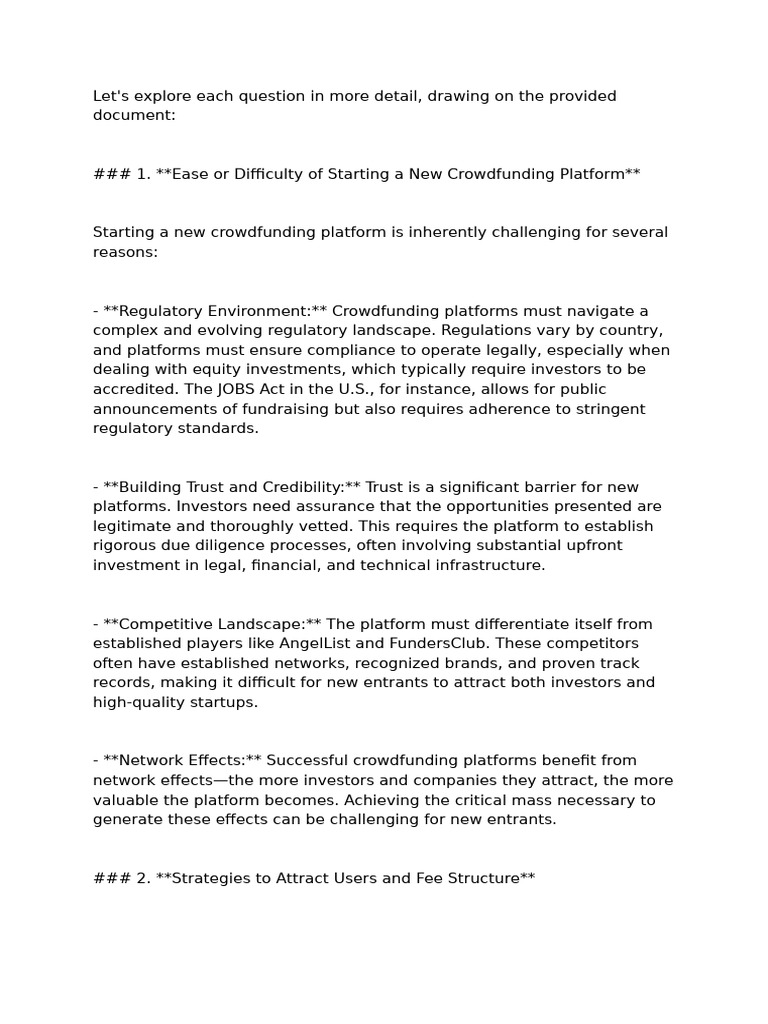 Let's explore each question in more detail, drawing on the provided document:

### 1. **Ease or Difficulty of Starting a New Crowdfunding Platform**

Starting a new crowdfunding platform is inherently challenging for several reasons:

- **Regulatory Environment:** Crowdfunding platforms must navigate a complex and evolving regulatory landscape. Regulations vary by country, and platforms must ensure compliance to operate legally, especially when dealing with equity investments, which typically require investors to be accredited. The JOBS Act in the U.S., for instance, allows for public announcements of fundraising but also requires adherence to stringent regulatory standards.

- **Building Trust and Credibility:** Trust is a significant barrier for new platforms. Investors need assurance that the opportunities presented are legitimate and thoroughly vetted. This requires the platform to establish rigorous due diligence processes, often involving substantial upfront investment in legal, financial, and technical infrastructure.

- **Competitive Landscape:** The platform must differentiate itself from established players like AngelList and FundersClub. These competitors often have established networks, recognized brands, and proven track records, making it difficult for new entrants to attract both investors and high-quality startups.

- **Network Effects:** Successful crowdfunding platforms benefit from network effects—the more investors and companies they attract, the more valuable the platform becomes. Achieving the critical mass necessary to generate these effects can be challenging for new entrants.

### 2. **Strategies to Attract Users and Fee Structure**